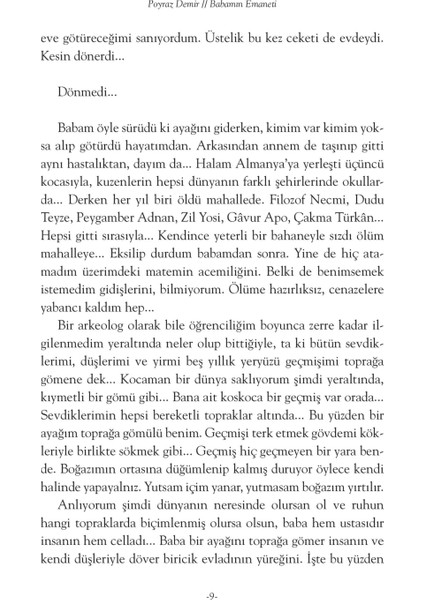 Poyraz Demir // Babamın Emaneti

eve götüreceğimi sanıyordum. Üstelik bu kez ceketi de evdeydi. Kesin dönerdi...

Dönmedi...

Babam öyle sürüdü ki ayağını giderken, kimim var kimim yoksa alıp götürdü hayatımdan. Arkasından annem de taşınıp gitti aynı hastalıktan, dayım da... Halam Almanya'ya yerleşti üçüncü kocasıyla, kuzenlerin hepsi dünyanın farklı şehirlerinde okullarda... Derken her yıl biri öldü mahallede. Filozof Necmi, Dudu Teyze, Peygamber Adnan, Zil Yosi, Gâvur Apo, Çakma Türkân... Hepsi gitti sırasıyla... Kendince yeterli bir bahaneyle sızdı ölüm mahalleye... Eksilip durdum babamdan sonra. Yine de hiç atamadım üzerimdeki matemin acemiliğini. Belki de benimsemek istemedim gidişlerini, bilmiyorum. Ölüme hazırlıksız, cenazelere yabancı kaldım hep...

Bir arkeolog olarak bile öğrenciliğim boyunca zerre kadar ilgilenmedim yeraltında neler olup bittiğiyle, ta ki bütün sevdiklerimi, düşlerimi ve yirmi beş yıllık yeryüzü geçmişimi toprağa gömene dek... Kocaman bir dünya saklıyorum şimdi yeraltında, kıymetli bir gömü gibi... Bana ait koskoca bir geçmiş var orada... Sevdiklerimin hepsi bereketli topraklar altında... Bu yüzden bir ayağım toprağa gömülü benim. Geçmişi terk etmek gövdemi kökleriyle birlikte sökmek gibi... Geçmiş hiç geçmeyen bir yara bende. Boğazımın ortasına düğümlenip kalmış duruyor öylece kendi halinde yapayalnız. Yutsam içim yanar, yutmasam boğazım yırtılır.

Anlıyorum şimdi dünyanın neresinde olursan ol ve ruhun hangi topraklarda biçimlenmiş olursa olsun, baba hem ustasıdır insanın hem celladı... Baba bir ayağını toprağa gömer insanın ve kendi düşleriyle döver biricik evladının yüreğini. İşte bu yüzden

-9-